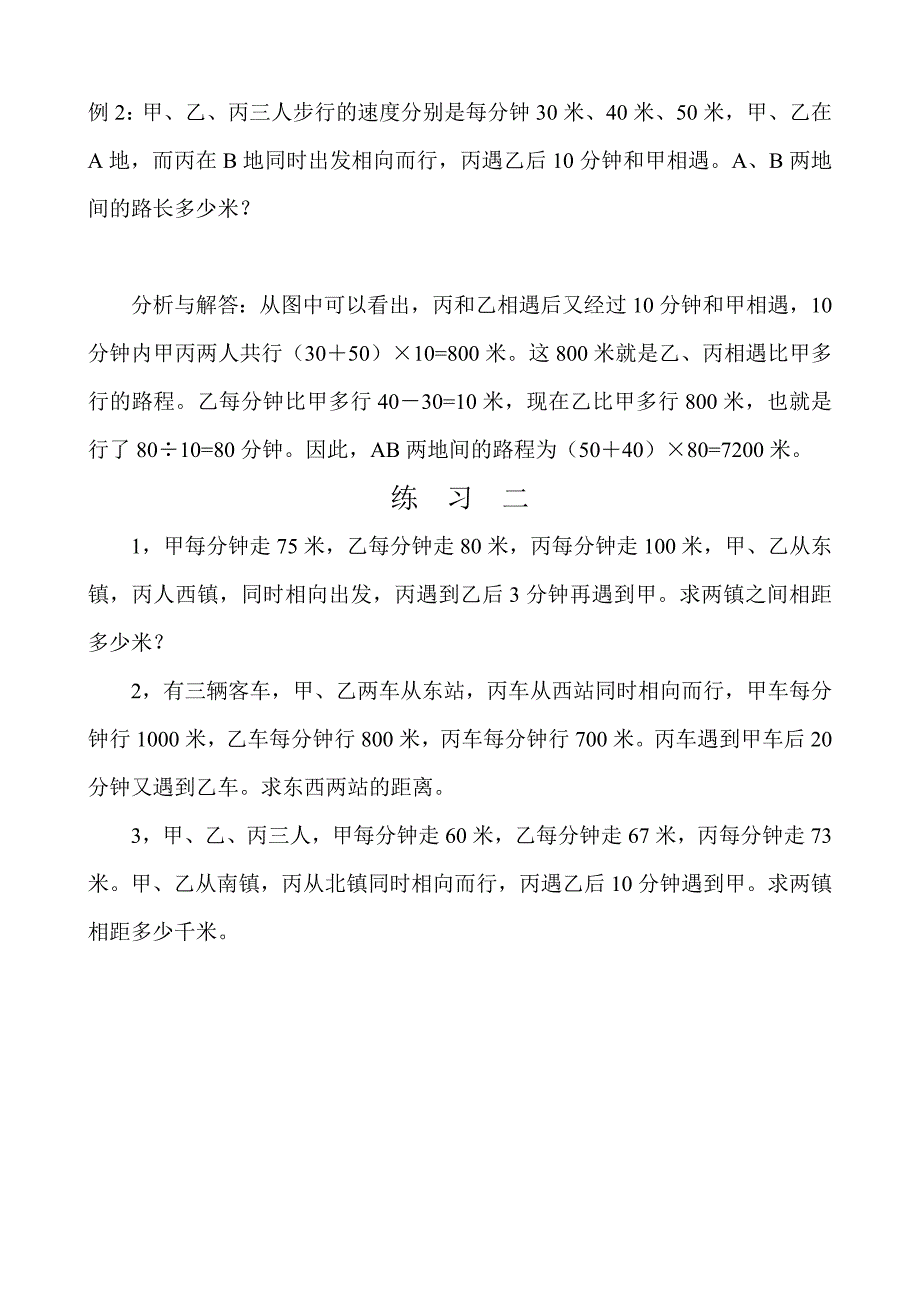 例 2：甲、乙、丙三人步行的速度分别是每分钟 30 米、40 米、50 米，甲、乙在 A 地，而丙在 B 地同时出发相向而行，丙遇乙后 10 分钟和甲相遇。A、B 两地间的路长多少米？

分析与解答：从图中可以看出，丙和乙相遇后又经过 10 分钟和甲相遇，10 分钟内甲丙两人共行（30＋50）×10=800 米。这 800 米就是乙、丙相遇比甲多行的路程。乙每分钟比甲多行 40－30=10 米，现在乙比甲多行 800 米，也就是行了 80÷10=80 分钟。因此，AB 两地间的路程为（50＋40）×80=7200 米。

练 习 二

1，甲每分钟走 75 米，乙每分钟走 80 米，丙每分钟走 100 米，甲、乙从东镇，丙人西镇，同时相向出发，丙遇到乙后 3 分钟再遇到甲。求两镇之间相距多少米？

2，有三辆客车，甲、乙两车从东站，丙车从西站同时相向而行，甲车每分钟行 1000 米，乙车每分钟行 800 米，丙车每分钟行 700 米。丙车遇到甲车后 20 分钟又遇到乙车。求东西两站的距离。

3，甲、乙、丙三人，甲每分钟走 60 米，乙每分钟走 67 米，丙每分钟走 73 米。甲、乙从南镇，丙从北镇同时相向而行，丙遇乙后 10 分钟遇到甲。求两镇相距多少千米。